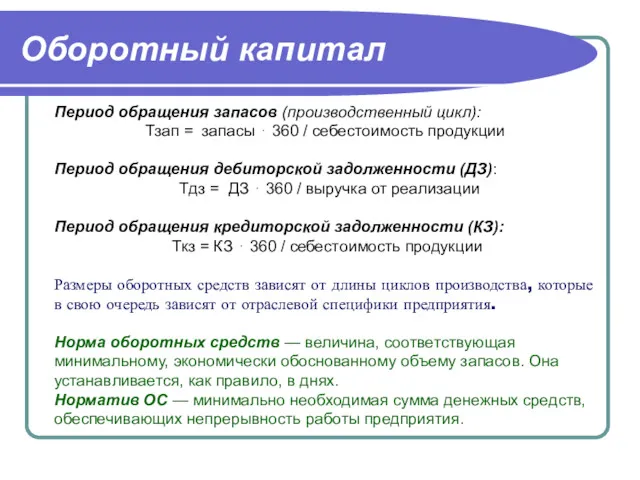 Оборотный капитал

Период обращения запасов (производственный цикл):
Тзап = запасы · 360 / себестоимость продукции

Период обращения дебиторской задолженности (ДЗ):
Тдз = ДЗ · 360 / выручка от реализации

Период обращения кредиторской задолженности (КЗ):
Ткз = КЗ · 360 / себестоимость продукции

Размеры оборотных средств зависят от длины циклов производства, которые в свою очередь зависят от отраслевой специфики предприятия.

Норма оборотных средств — величина, соответствующая минимальному, экономически обоснованному объему запасов. Она устанавливается, как правило, в днях.
Норматив ОС — минимально необходимая сумма денежных средств, обеспечивающих непрерывность работы предприятия.